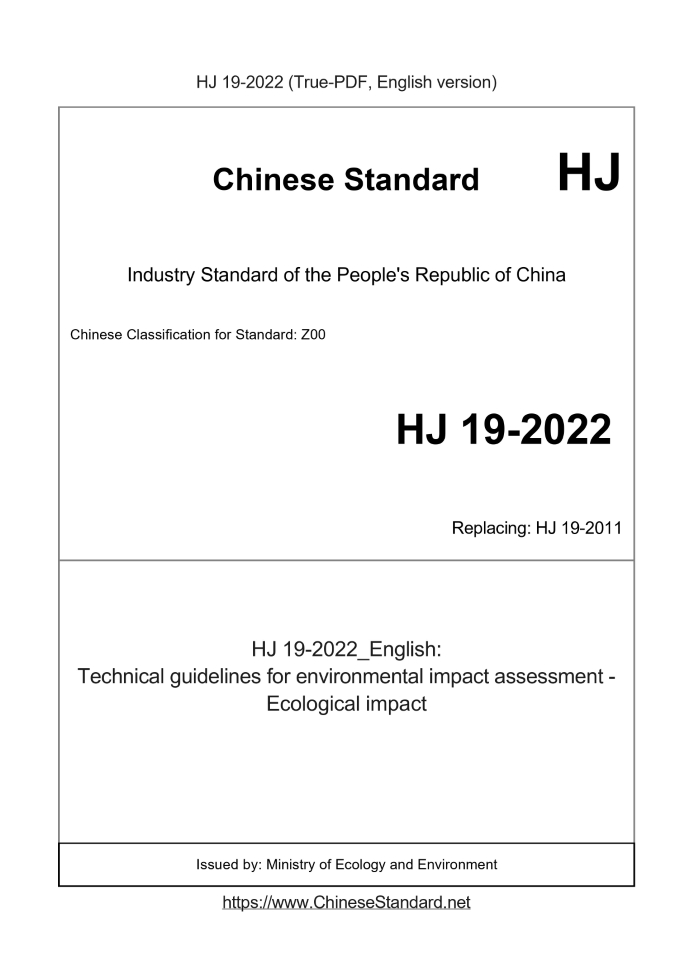 HJ 19-2022 (True-PDF, English version)

Chinese Standard HJ

Industry Standard of the People's Republic of China

Chinese Classification for Standard: Z00

HJ 19-2022

Replacing: HJ 19-2011

HJ 19-2022_English:
Technical guidelines for environmental impact assessment - Ecological impact

Issued by: Ministry of Ecology and Environment

https://www.ChineseStandard.net